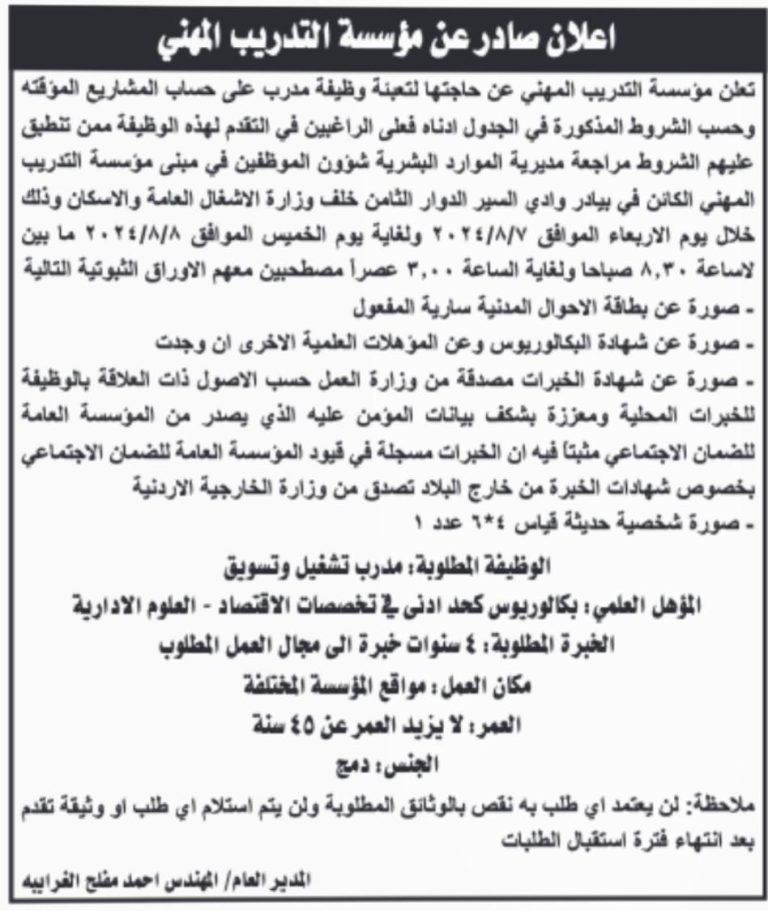 اعلان صادر عن مؤسسة التدريب المهني

تعلن مؤسسة التدريب المهني عن حاجتها لتعبئة وظيفة مدرب على حساب المشاريع المؤقته وحسب الشروط المذكورة في الجدول ادناه فعلى الراغبين في التقدم لهذه الوظيفة ممن تنطبق عليهم الشروط مراجعة مديرية الموارد البشرية شؤون الموظفين في مبنى مؤسسة التدريب المهني الكائن في بيادر وادي السير الدوار الثامن خلف وزارة الاشغال العامة والاسكان وذلك خلال يوم الاربعاء الموافق ٢٠٢٤/٨/٧ ولغاية يوم الخميس الموافق ٢٠٢٤/٨/٨ ما بين لاساعة ٨,٣٠ صباحا ولغاية الساعة ٣,٠٠ عصراً مصطحبين معهم الاوراق الثبوتية التالية
- صورة عن بطاقة الاحوال المدنية سارية المفعول
- صورة عن شهادة البكالوريوس وعن المؤهلات العلمية الاخرى ان وجدت
- صورة عن شهادة الخبرات مصدقة من وزارة العمل حسب الاصول ذات العلاقة بالوظيفة للخبرات المحلية ومعززة بشكف بيانات المؤمن عليه الذي يصدر من المؤسسة العامة للضمان الاجتماعي مثبتاً فيه ان الخبرات مسجلة في قيود المؤسسة العامة للضمان الاجتماعي بخصوص شهادات الخبرة من خارج البلاد تصدق من وزارة الخارجية الاردنية
- صورة شخصية حديثة قياس ٤*٦ عدد ١

الوظيفة المطلوبة: مدرب تشغيل وتسويق
المؤهل العلمي: بكالوريوس كحد ادنى في تخصصات الاقتصاد - العلوم الادارية
الخبرة المطلوبة: ٤ سنوات خبرة الى مجال العمل المطلوب
مكان العمل: مواقع المؤسسة المختلفة
العمر: لا يزيد العمر عن ٤٥ سنة
الجنس: دمج

ملاحظة: لن يعتمد اي طلب به نقص بالوثائق المطلوبة ولن يتم استلام اي طلب او وثيقة تقدم بعد انتهاء فترة استقبال الطلبات

المدير العام/ المهندس احمد مفلح الغرايبه